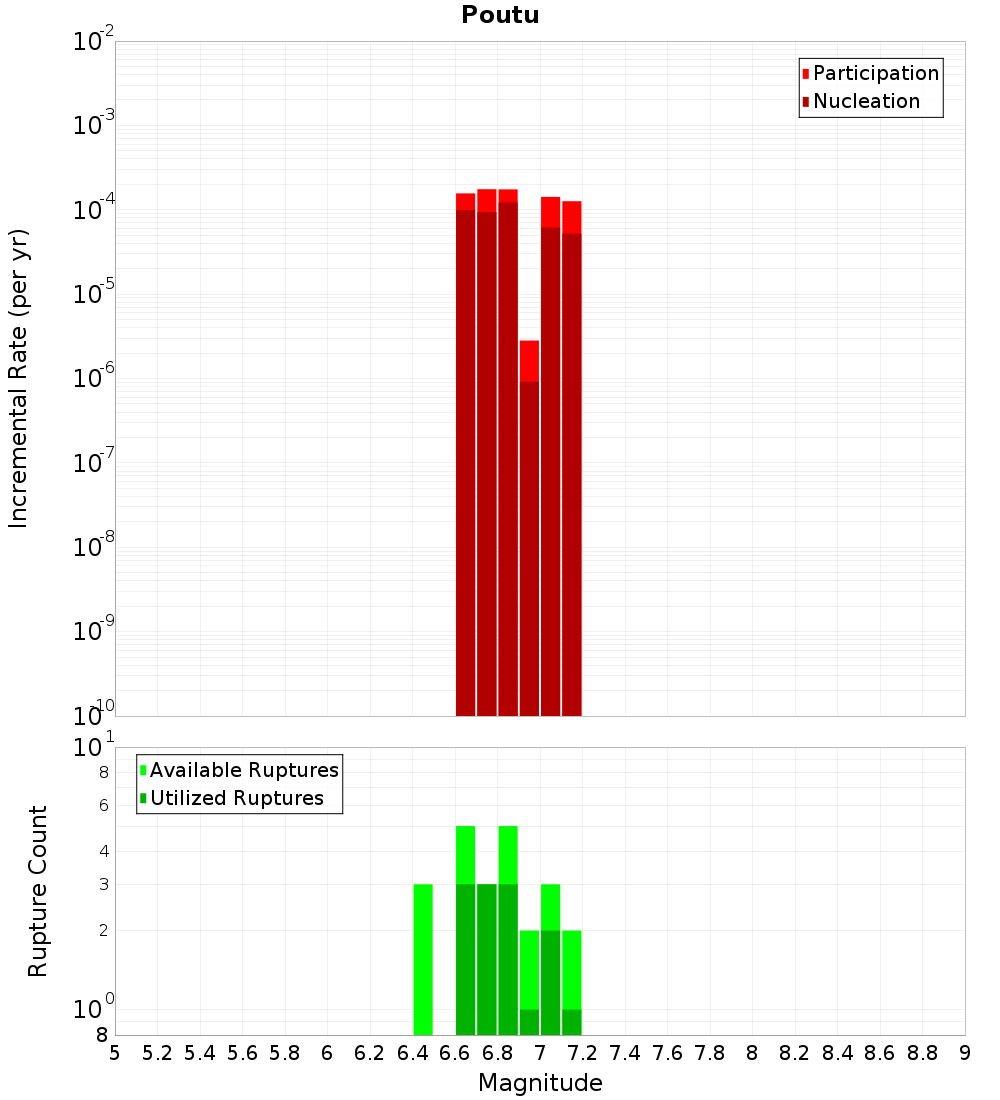 Poutu

Participation
Nucleation

Incremental Rate (per yr)

$10^{-2}$
$10^{-3}$
$10^{-4}$
$10^{-5}$
$10^{-6}$
$10^{-7}$
$10^{-8}$
$10^{-9}$
$10^{-10}$

Available Ruptures
Utilized Ruptures

Rupture Count

$10^{1}$
8
6
4
3
2
$10^{0}$
8

5 5.2 5.4 5.6 5.8 6 6.2 6.4 6.6 6.8 7 7.2 7.4 7.6 7.8 8 8.2 8.4 8.6 8.8 9

Magnitude